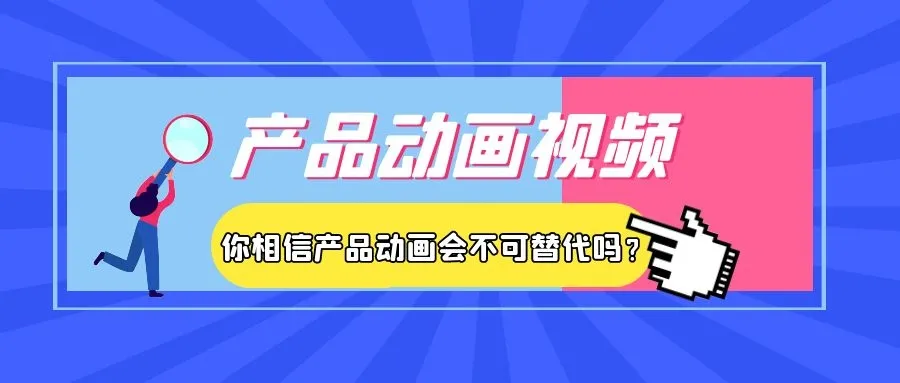 产品动画视频

你相信产品动画会不可替代吗？